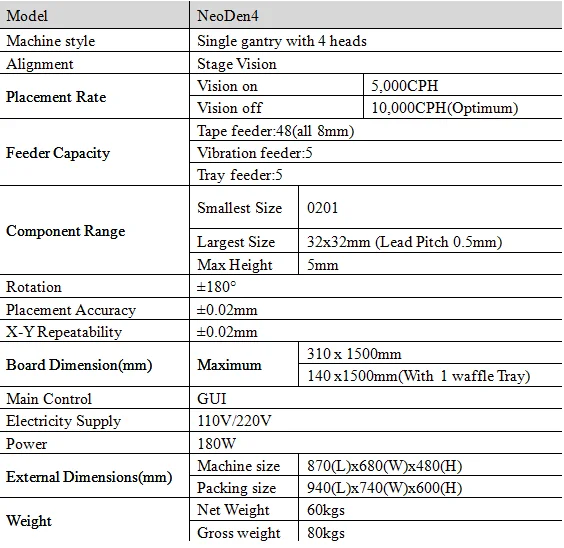 | Model | NeoDen4 | |
|---|---|---|
| Machine style | Single gantry with 4 heads | |
| Alignment | Stage Vision | |
| Placement Rate | Vision on | 5,000CPH |
| | Vision off | 10,000CPH(Optimum) |
| Feeder Capacity | Tape feeder:48(all 8mm) | |
| | Vibration feeder:5 | |
| | Tray feeder:5 | |
| Component Range | Smallest Size | 0201 |
| | Largest Size | 32x32mm (Lead Pitch 0.5mm) |
| | Max Height | 5mm |
| Rotation | ±180° | |
| Placement Accuracy | ±0.02mm | |
| X-Y Repeatability | ±0.02mm | |
| Board Dimension(mm) | Maximum | 310 x 1500mm |
| | | 140 x1500mm(With 1 waffle Tray) |
| Main Control | GUI | |
| Electricity Supply | 110V/220V | |
| Power | 180W | |
| External Dimensions(mm) | Machine size | 870(L)x680(W)x480(H) |
| | Packing size | 940(L)x740(W)x600(H) |
| Weight | Net Weight | 60kgs |
| | Gross weight | 80kgs |